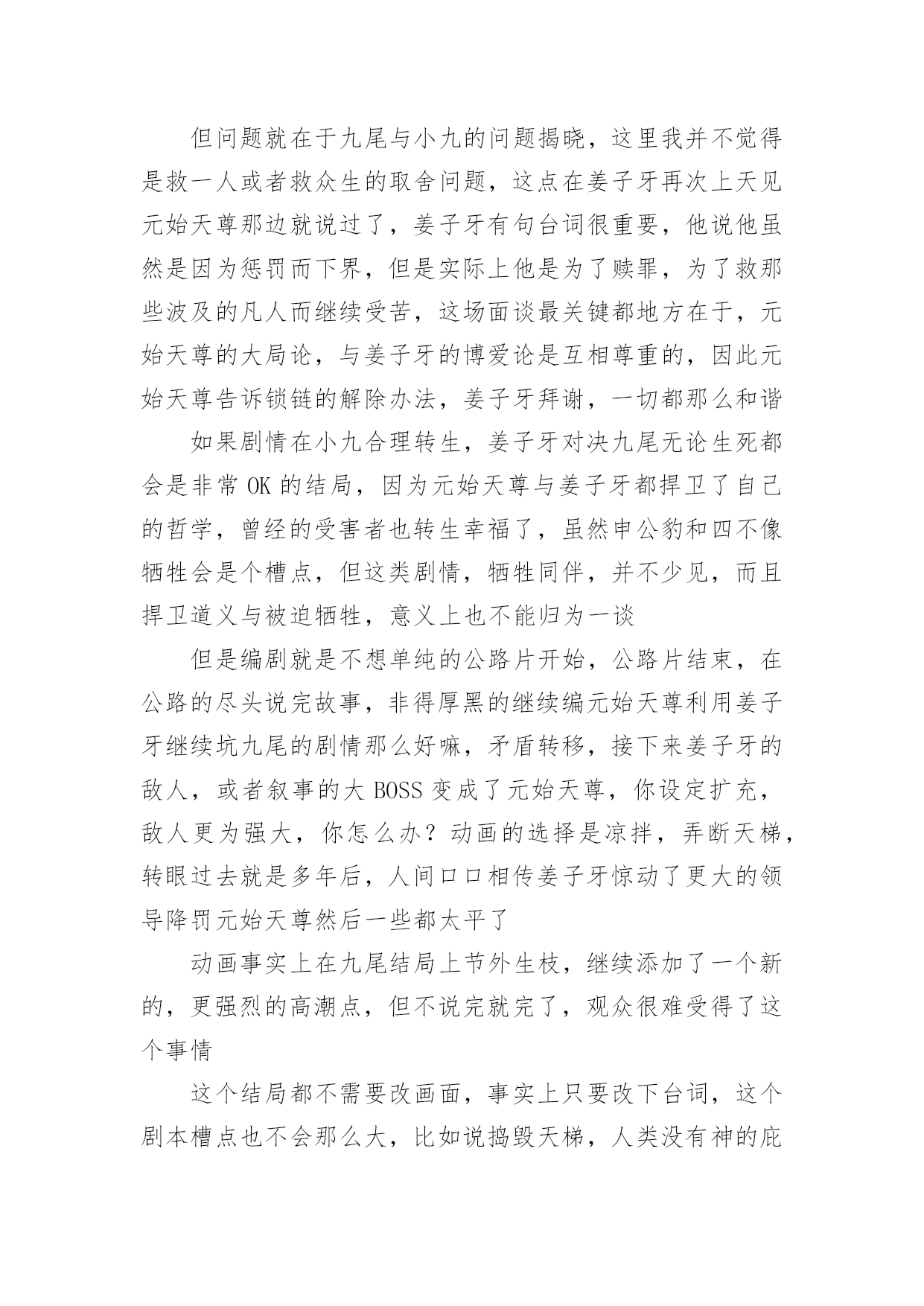 但问题就在于九尾与小九的问题揭晓，这里我并不觉得是救一人或者救众生的取舍问题，这点在姜子牙再次上天见元始天尊那边就说过了，姜子牙有句台词很重要，他说他虽然是因为惩罚而下界，但是实际上他是为了赎罪，为了救那些波及的凡人而继续受苦，这场面谈最关键都地方在于，元始天尊的大局论，与姜子牙的博爱论是互相尊重的，因此元始天尊告诉锁链的解除办法，姜子牙拜谢，一切都那么和谐

如果剧情在小九合理转生，姜子牙对决九尾无论生死都会是非常 OK 的结局，因为元始天尊与姜子牙都捍卫了自己的哲学，曾经的受害者也转生幸福了，虽然申公豹和四不像牺牲会是个槽点，但这类剧情，牺牲同伴，并不少见，而且捍卫道义与被迫牺牲，意义上也不能归为一谈

但是编剧就是不想单纯的公路片开始，公路片结束，在公路的尽头说完故事，非得厚黑的继续编元始天尊利用姜子牙继续坑九尾的剧情那么好嘛，矛盾转移，接下来姜子牙的敌人，或者叙事的大 BOSS 变成了元始天尊，你设定扩充，敌人更为强大，你怎么办？动画的选择是凉拌，弄断天梯，转眼过去就是多年后，人间口口相传姜子牙惊动了更大的领导降罚元始天尊然后一些都太平了

动画事实上在九尾结局上节外生枝，继续添加了一个新的，更强烈的高潮点，但不说完就完了，观众很难受得了这个事情

这个结局都不需要改画面，事实上只要改下台词，这个剧本槽点也不会那么大，比如说捣毁天梯，人类没有神的庇